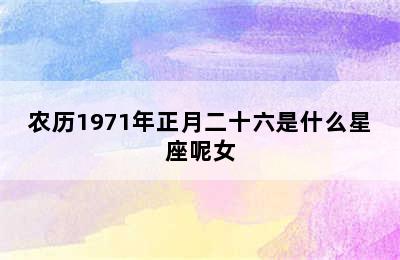 农历1971年正月二十六是什么星座呢女